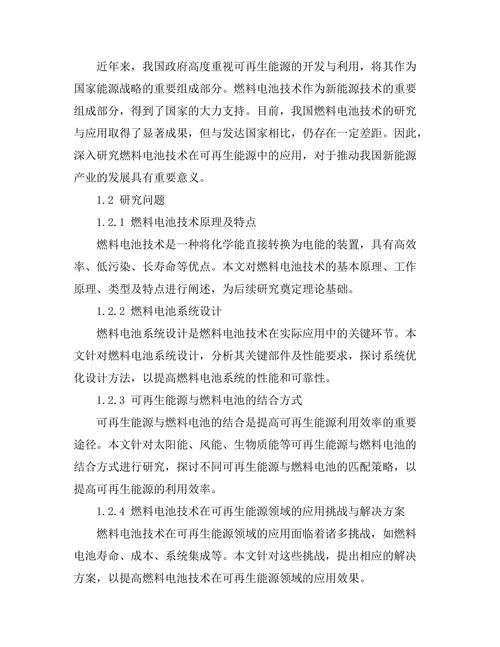 近年来，我国政府高度重视可再生能源的开发与利用，将其作为国家能源战略的重要组成部分。燃料电池技术作为新能源技术的重要组成部分，得到了国家的大力支持。目前，我国燃料电池技术的研究与应用取得了显著成果，但与发达国家相比，仍存在一定差距。因此，深入研究燃料电池技术在可再生能源中的应用，对于推动我国新能源产业的发展具有重要意义。

1.2 研究问题

1.2.1 燃料电池技术原理及特点

燃料电池技术是一种将化学能直接转换为电能的装置，具有高效率、低污染、长寿命等优点。本文对燃料电池技术的基本原理、工作原理、类型及特点进行阐述，为后续研究奠定理论基础。

1.2.2 燃料电池系统设计

燃料电池系统设计是燃料电池技术在实际应用中的关键环节。本文针对燃料电池系统设计，分析其关键部件及性能要求，探讨系统优化设计方法，以提高燃料电池系统的性能和可靠性。

1.2.3 可再生能源与燃料电池的结合方式

可再生能源与燃料电池的结合是提高可再生能源利用效率的重要途径。本文针对太阳能、风能、生物质能等可再生能源与燃料电池的结合方式进行研究，探讨不同可再生能源与燃料电池的匹配策略，以提高可再生能源的利用效率。

1.2.4 燃料电池技术在可再生能源领域的应用挑战与解决方案

燃料电池技术在可再生能源领域的应用面临着诸多挑战，如燃料电池寿命、成本、系统集成等。本文针对这些挑战，提出相应的解决方案，以提高燃料电池技术在可再生能源领域的应用效果。